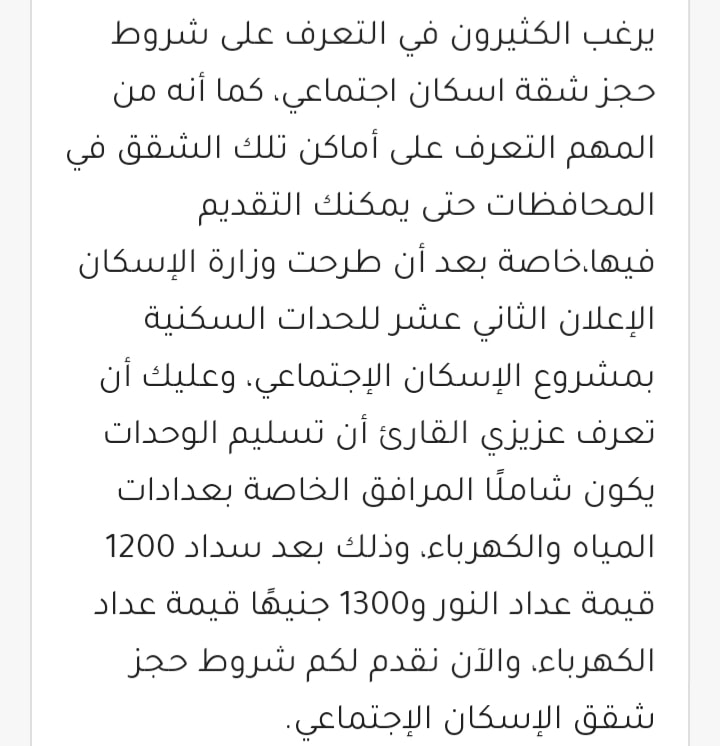 يرغب الكثيرون في التعرف على شروط حجز شقة اسكان اجتماعي، كما أنه من المهم التعرف على أماكن تلك الشقق في المحافظات حتى يمكنك التقديم فيها،خاصة بعد أن طرحت وزارة الإسكان الإعلان الثاني عشر للحدات السكنية بمشروع الإسكان الإجتماعي، وعليك أن تعرف عزيزي القارئ أن تسليم الوحدات يكون شاملًا المرافق الخاصة بعدادات المياه والكهرباء، وذلك بعد سداد 1200 قيمة عداد النور و1300 جنيهًا قيمة عداد الكهرباء، والآن نقدم لكم شروط حجز شقق الإسكان الإجتماعي.